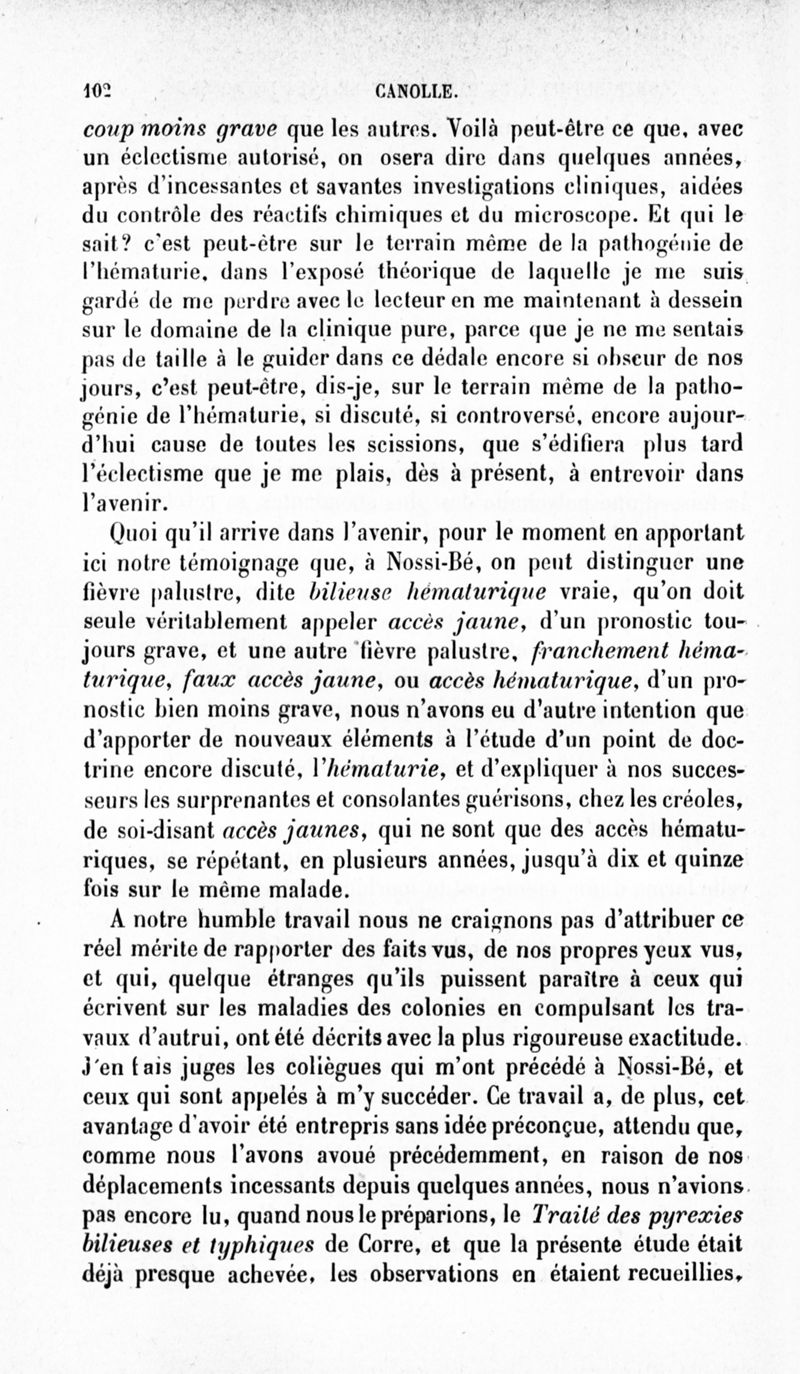 102 CANOLLE.

coup moins grave que les autres. Voilà peut-être ce que, avec un éclectisme autorisé, on osera dire dans quelques années, après d'incessantes et savantes investigations cliniques, aidées du contrôle des réactifs chimiques et du microscope. Et qui le sait? c'est peut-être sur le terrain même de la pathogénie de l'hématurie, dans l'exposé théorique de laquelle je me suis gardé de me perdre avec le lecteur en me maintenant à dessein sur le domaine de la clinique pure, parce que je ne me sentais pas de taille à le guider dans ce dédale encore si obscur de nos jours, c'est peut-être, dis-je, sur le terrain même de la pathogénie de l'hématurie, si discuté, si controversé, encore aujourd'hui cause de toutes les scissions, que s'édifiera plus tard l'éclectisme que je me plais, dès à présent, à entrevoir dans l'avenir.

Quoi qu'il arrive dans l'avenir, pour le moment en apportant ici notre témoignage que, à Nossi-Bé, on peut distinguer une fièvre palustre, dite bilieuse hématurique vraie, qu'on doit seule véritablement appeler accès jaune, d'un pronostic toujours grave, et une autre fièvre palustre, franchement hématurique, faux accès jaune, ou accès hématurique, d'un pronostic bien moins grave, nous n'avons eu d'autre intention que d'apporter de nouveaux éléments à l'étude d'un point de doctrine encore discuté, l'hématurie, et d'expliquer à nos successeurs les surprenantes et consolantes guérisons, chez les créoles, de soi-disant accès jaunes, qui ne sont que des accès hématuriques, se répétant, en plusieurs années, jusqu'à dix et quinze fois sur le même malade.

A notre humble travail nous ne craignons pas d'attribuer ce réel mérite de rapporter des faits vus, de nos propres yeux vus, et qui, quelque étranges qu'ils puissent paraître à ceux qui écrivent sur les maladies des colonies en compulsant les travaux d'autrui, ont été décrits avec la plus rigoureuse exactitude. J'en fais juges les collègues qui m'ont précédé à Nossi-Bé, et ceux qui sont appelés à m'y succéder. Ce travail a, de plus, cet avantage d'avoir été entrepris sans idée préconçue, attendu que, comme nous l'avons avoué précédemment, en raison de nos déplacements incessants depuis quelques années, nous n'avions pas encore lu, quand nous le préparions, le Traité des pyrexies bilieuses et typhiques de Corre, et que la présente étude était déjà presque achevée, les observations en étaient recueillies,